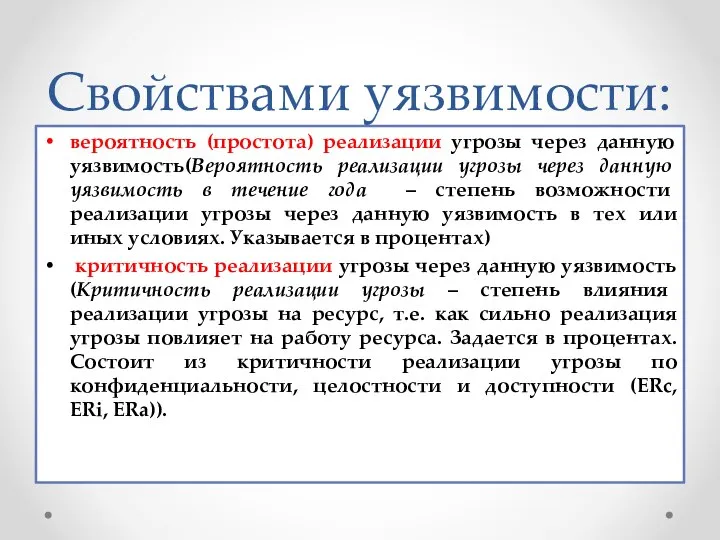 Свойствами уязвимости:

• вероятность (простота) реализации угрозы через данную уязвимость(Вероятность реализации угрозы через данную уязвимость в течение года – степень возможности реализации угрозы через данную уязвимость в тех или иных условиях. Указывается в процентах)

• критичность реализации угрозы через данную уязвимость (Критичность реализации угрозы – степень влияния реализации угрозы на ресурс, т.е. как сильно реализация угрозы повлияет на работу ресурса. Задается в процентах. Состоит из критичности реализации угрозы по конфиденциальности, целостности и доступности (ERc, ERi, ERa)).